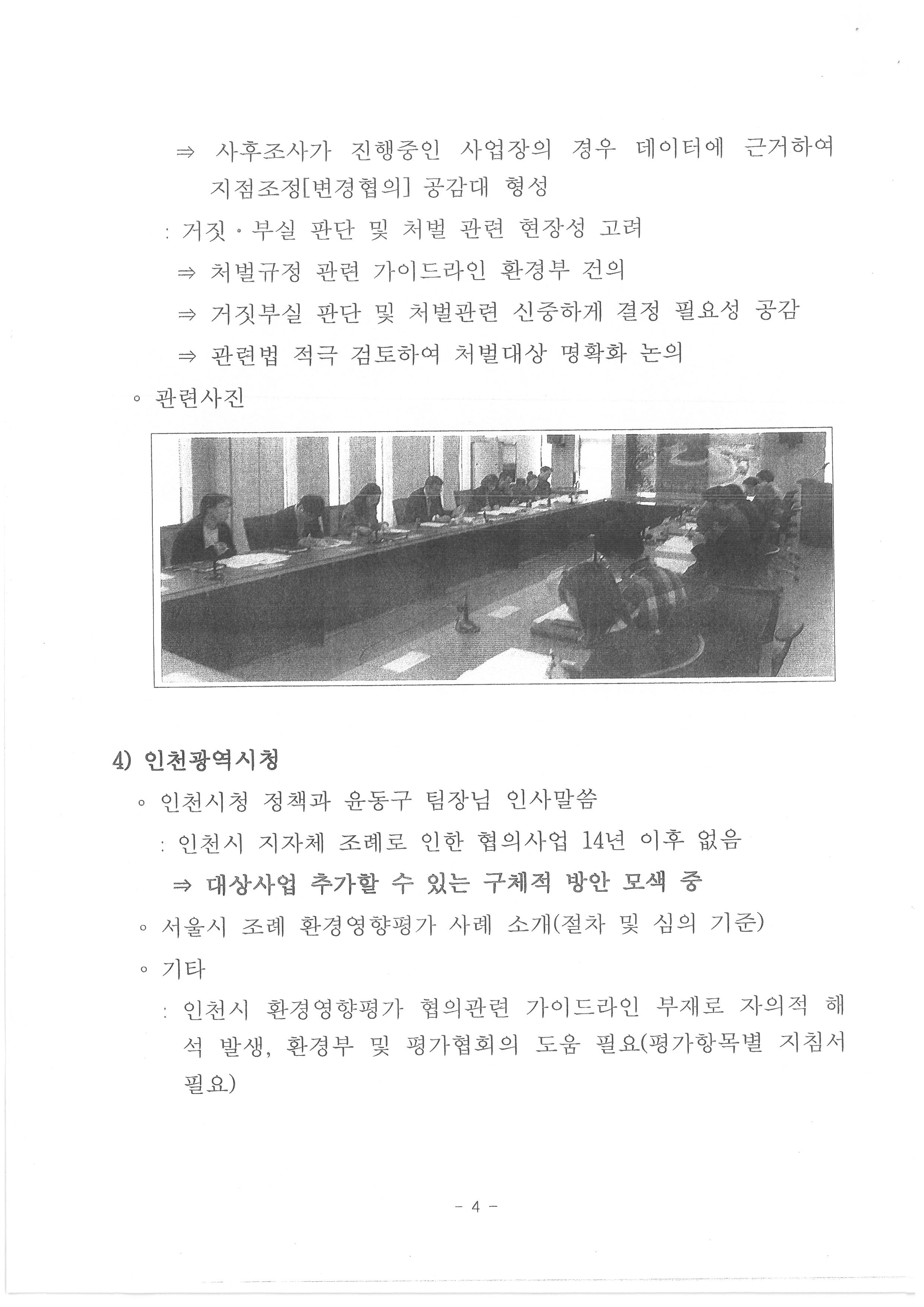 ⇒ 사후조사가 진행중인 사업장의 경우 데이터에 근거하여 지점조정[변경협의] 공감대 형성

: 거짓·부실 판단 및 처벌 관련 현장성 고려

⇒ 처벌규정 관련 가이드라인 환경부 건의

⇒ 거짓부실 판단 및 처벌관련 신중하게 결정 필요성 공감

⇒ 관련법 적극 검토하여 처벌대상 명확화 논의

◦ 관련사진

4) 인천광역시청

◦ 인천시청 정책과 윤동구 팀장님 인사말씀

: 인천시 지자체 조례로 인한 협의사업 14년 이후 없음

⇒ 대상사업 추가할 수 있는 구체적 방안 모색 중

◦ 서울시 조례 환경영향평가 사례 소개(절차 및 심의 기준)

◦ 기타

: 인천시 환경영향평가 협의관련 가이드라인 부재로 자의적 해석 발생, 환경부 및 평가협회의 도움 필요(평가항목별 지침서 필요)

- 4 -